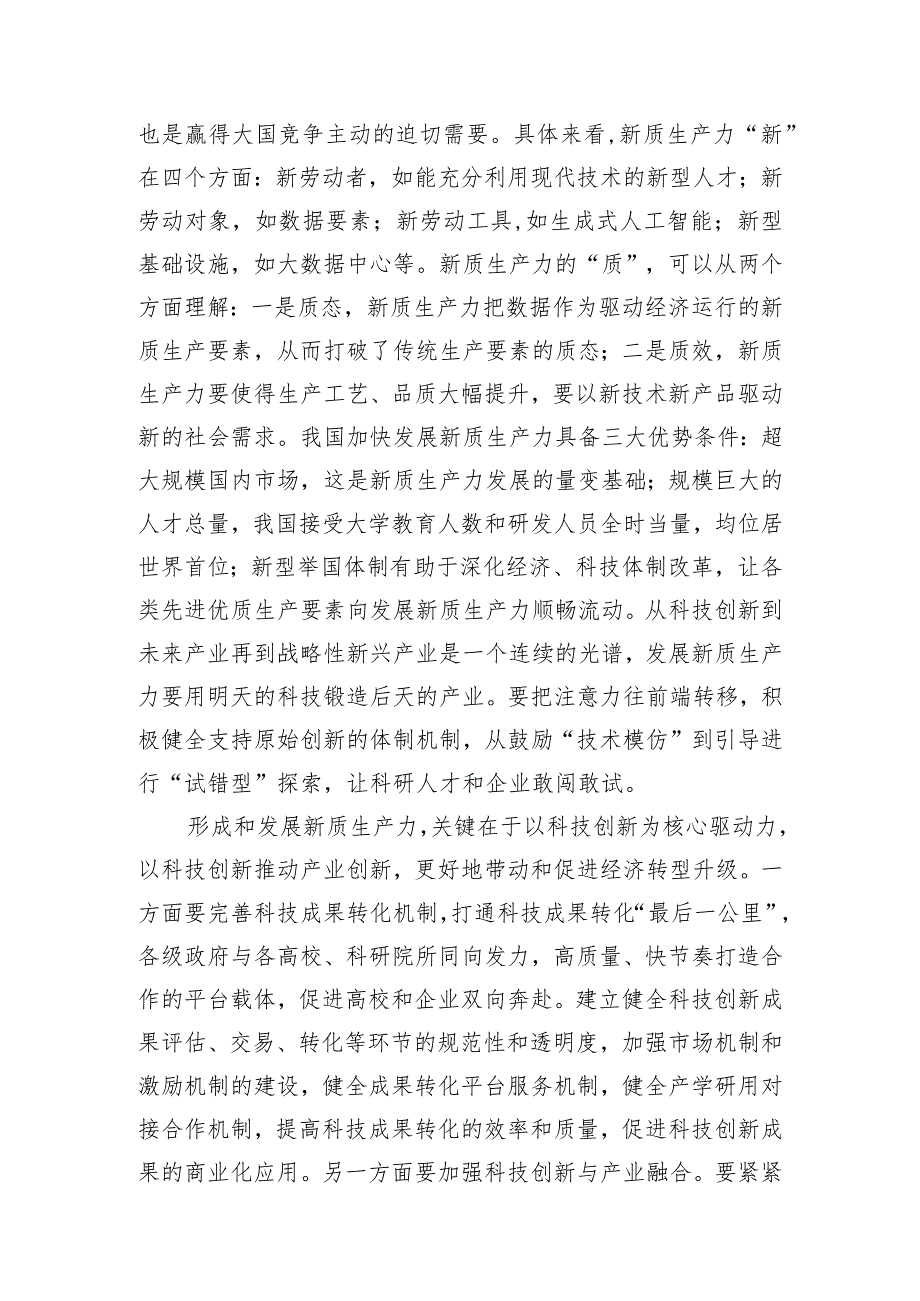 也是赢得大国竞争主动的迫切需要。具体来看,新质生产力“新”在四个方面：新劳动者，如能充分利用现代技术的新型人才；新劳动对象，如数据要素；新劳动工具,如生成式人工智能；新型基础设施，如大数据中心等。新质生产力的“质”，可以从两个方面理解：一是质态，新质生产力把数据作为驱动经济运行的新质生产要素，从而打破了传统生产要素的质态；二是质效，新质生产力要使得生产工艺、品质大幅提升，要以新技术新产品驱动新的社会需求。我国加快发展新质生产力具备三大优势条件：超大规模国内市场，这是新质生产力发展的量变基础；规模巨大的人才总量，我国接受大学教育人数和研发人员全时当量，均位居世界首位；新型举国体制有助于深化经济、科技体制改革，让各类先进优质生产要素向发展新质生产力顺畅流动。从科技创新到未来产业再到战略性新兴产业是一个连续的光谱，发展新质生产力要用明天的科技锻造后天的产业。要把注意力往前端转移，积极健全支持原始创新的体制机制，从鼓励“技术模仿”到引导进行“试错型”探索，让科研人才和企业敢闯敢试。

形成和发展新质生产力,关键在于以科技创新为核心驱动力，以科技创新推动产业创新，更好地带动和促进经济转型升级。一方面要完善科技成果转化机制,打通科技成果转化“最后一公里”,各级政府与各高校、科研院所同向发力，高质量、快节奏打造合作的平台载体，促进高校和企业双向奔赴。建立健全科技创新成果评估、交易、转化等环节的规范性和透明度，加强市场机制和激励机制的建设，健全成果转化平台服务机制，健全产学研用对接合作机制，提高科技成果转化的效率和质量，促进科技创新成果的商业化应用。另一方面要加强科技创新与产业融合。要紧紧